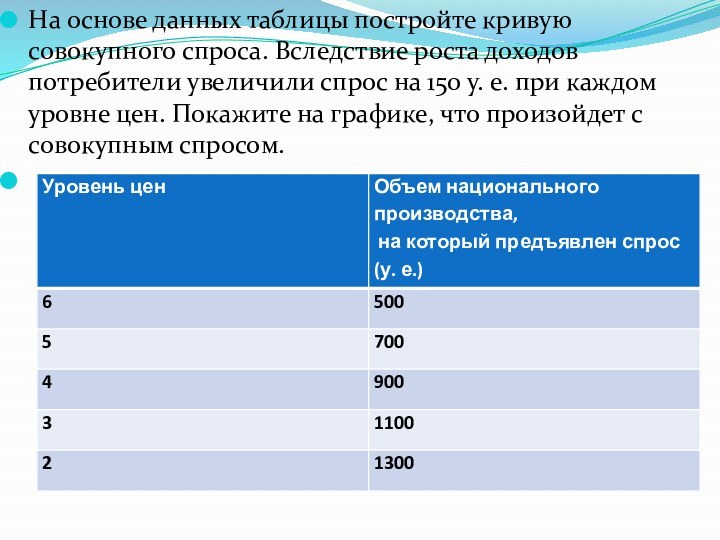 На основе данных таблицы постройте кривую совокупного спроса. Вследствие роста доходов потребители увеличили спрос на 150 у. е. при каждом уровне цен. Покажите на графике, что произойдет с совокупным спросом.

| Уровень цен | Объем национального производства, на который предъявлен спрос (у. е.) |
|---|---|
| 6 | 500 |
| 5 | 700 |
| 4 | 900 |
| 3 | 1100 |
| 2 | 1300 |